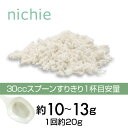 nichie

30ccスプーンすりきり1杯目安量

約10~13g

1回約20g